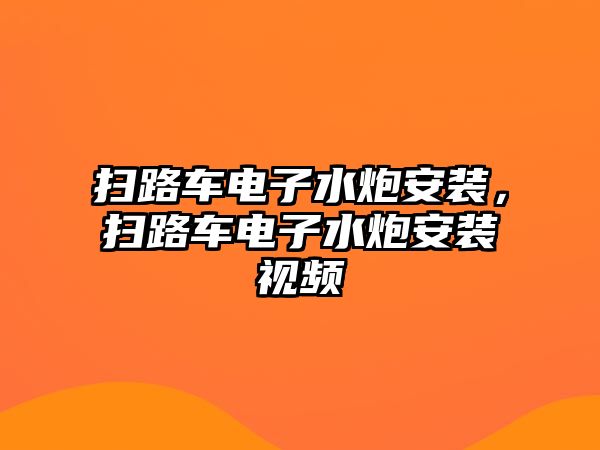 扫路车电子水炮安装，扫路车电子水炮安装视频